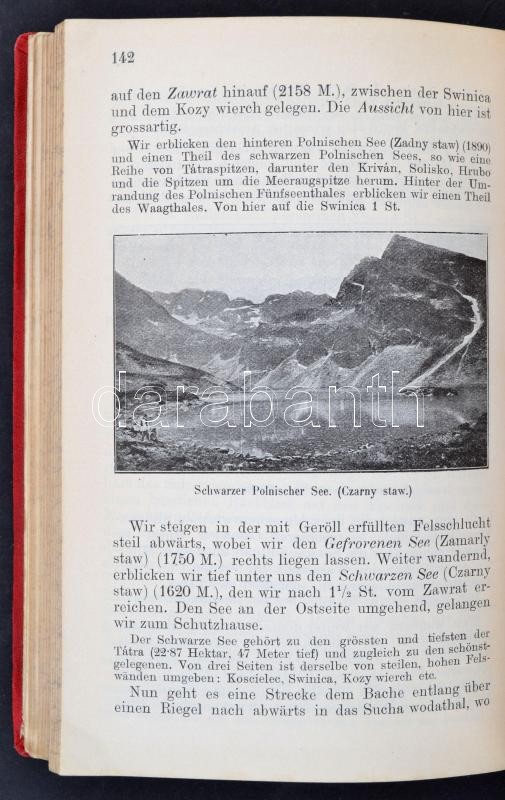 142

auf den Zawrat hinauf (2158 M.), zwischen der Swinica und dem Kozy wierch gelegen. Die Aussicht von hier ist grossartig.

Wir erblicken den hinteren Polnischen See (Zadny staw) (1890) und einen Theil des schwarzen Polnischen Sees, so wie eine Reihe von Tátraspitzen, darunter den Kriván, Solisko, Hrubo und die Spitzen um die Meeraugspitze herum. Hinter der Umrandung des Polnischen Fünfseenthales erblicken wir einen Theil des Waagthales. Von hier auf die Swinica 1 St.

darabanth

Schwarzer Polnischer See. (Czarny staw.)

Wir steigen in der mit Geröll erfüllten Felsschlucht steil abwärts, wobei wir den Gefrorenen See (Zamarly staw) (1750 M.) rechts liegen lassen. Weiter wandernd, erblicken wir tief unter uns den Schwarzen See (Czarny staw) (1620 M.), den wir nach $1\frac{1}{2}$ St. vom Zawrat erreichen. Den See an der Ostseite umgehend, gelangen wir zum Schutzhause.

Der Schwarze See gehört zu den grössten und tiefsten der Tátra (22·87 Hektar, 47 Meter tief) und zugleich zu den schönstgelegenen. Von drei Seiten ist derselbe von steilen, hohen Felswänden umgeben: Koscielec, Swinica, Kozy wierch etc.

Nun geht es eine Strecke dem Bache entlang über einen Riegel nach abwärts in das Sucha wodathal, wo